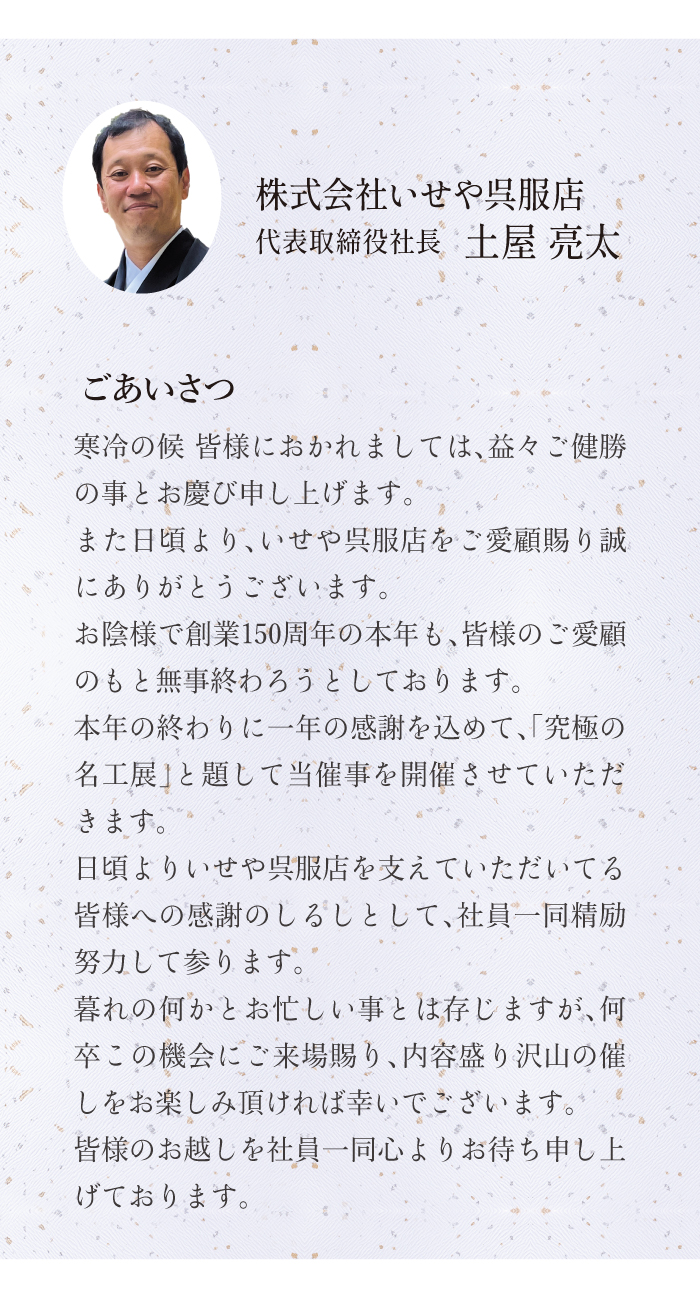 株式会社いせや呉服店
代表取締役社長　土屋 亮太

ごあいさつ

寒冷の候 皆様におかれましては、益々ご健勝の事とお慶び申し上げます。
また日頃より、いせや呉服店をご愛顧賜り誠にありがとうございます。
お陰様で創業150周年の本年も、皆様のご愛顧のもと無事終わろうとしております。
本年の終わりに一年の感謝を込めて、「究極の名工展」と題して当催事を開催させていただきます。
日頃よりいせや呉服店を支えていただいてる皆様への感謝のしるしとして、社員一同精励努力して参ります。
暮れの何かとお忙しい事とは存じますが、何卒この機会にご来場賜り、内容盛り沢山の催しをお楽しみ頂ければ幸いでございます。
皆様のお越しを社員一同心よりお待ち申し上げております。